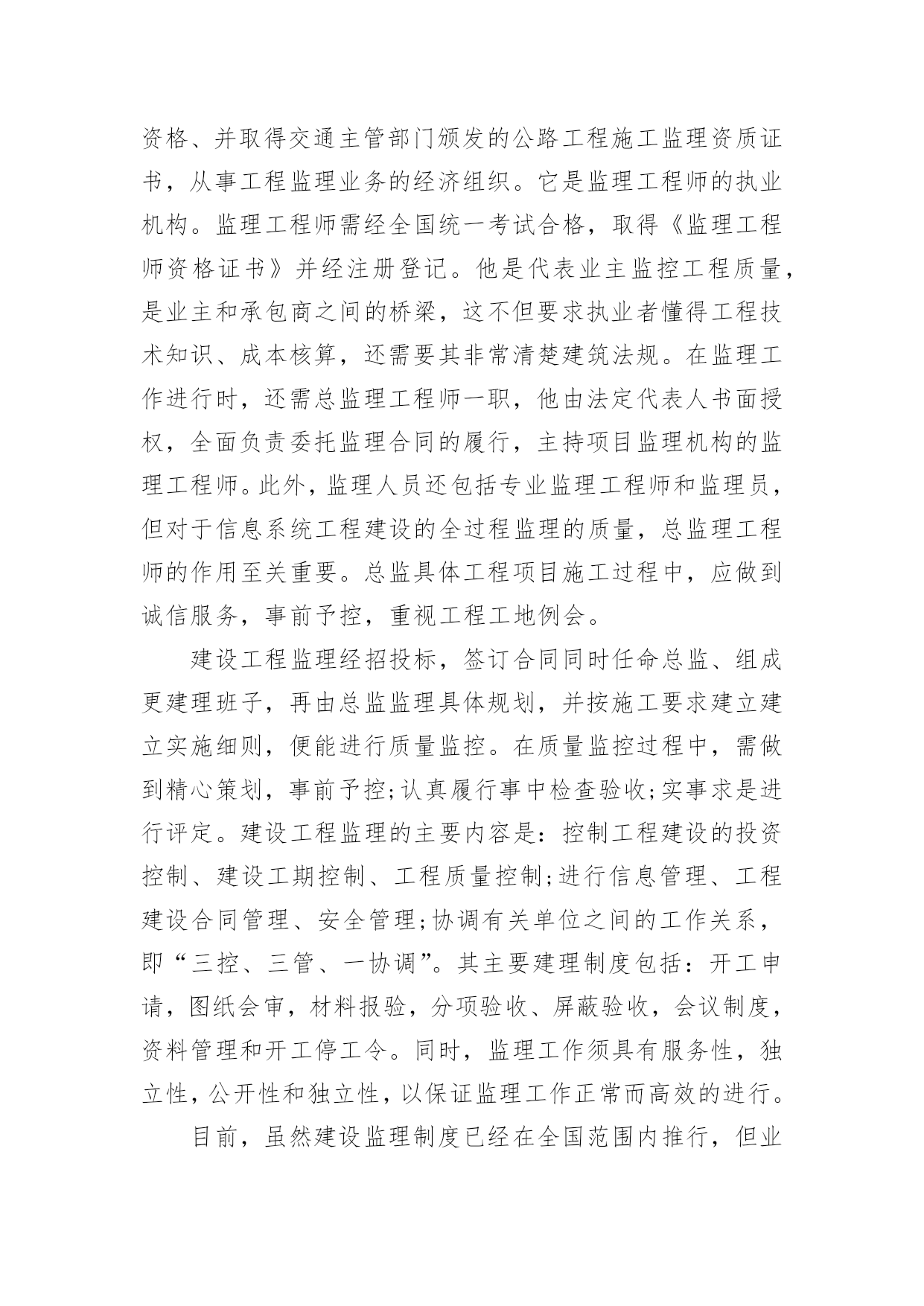 资格、并取得交通主管部门颁发的公路工程施工监理资质证书，从事工程监理业务的经济组织。它是监理工程师的执业机构。监理工程师需经全国统一考试合格，取得《监理工程师资格证书》并经注册登记。他是代表业主监控工程质量，是业主和承包商之间的桥梁，这不但要求执业者懂得工程技术知识、成本核算，还需要其非常清楚建筑法规。在监理工作进行时，还需总监理工程师一职，他由法定代表人书面授权，全面负责委托监理合同的履行，主持项目监理机构的监理工程师。此外，监理人员还包括专业监理工程师和监理员，但对于信息系统工程建设的全过程监理的质量，总监理工程师的作用至关重要。总监具体工程项目施工过程中，应做到诚信服务，事前予控，重视工程工地例会。

建设工程监理经招投标，签订合同同时任命总监、组成更建理班子，再由总监监理具体规划，并按施工要求建立建立实施细则，便能进行质量监控。在质量监控过程中，需做到精心策划，事前予控;认真履行事中检查验收;实事求是进行评定。建设工程监理的主要内容是：控制工程建设的投资控制、建设工期控制、工程质量控制;进行信息管理、工程建设合同管理、安全管理;协调有关单位之间的工作关系，即“三控、三管、一协调”。其主要建理制度包括：开工申请，图纸会审，材料报验，分项验收、屏蔽验收，会议制度，资料管理和开工停工令。同时，监理工作须具有服务性，独立性，公开性和独立性，以保证监理工作正常而高效的进行。

目前，虽然建设监理制度已经在全国范围内推行，但业